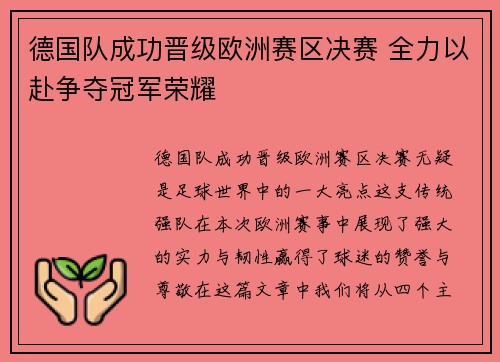 德国队成功晋级欧洲赛区决赛 全力以赴争夺冠军荣耀

德国队成功晋级欧洲赛区决赛无疑是足球世界中的一大亮点这支传统强队在本次欧洲赛事中展现了强大的实力与韧性赢得了球迷的赞誉与尊敬在这篇文章中我们将从四个主